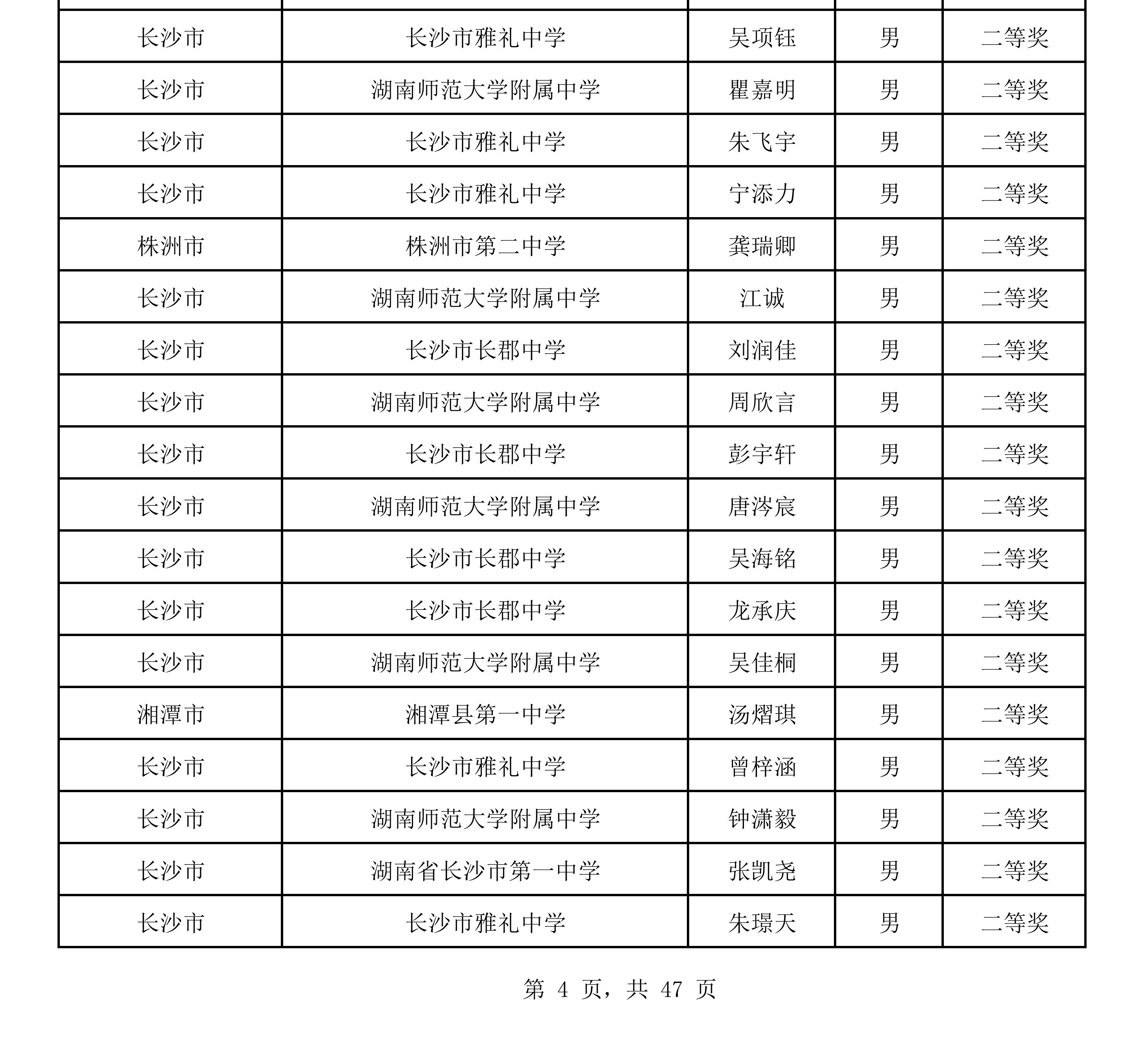 | | | | | |
|---|---|---|---|---|
| 长沙市 | 长沙市雅礼中学 | 吴项钰 | 男 | 二等奖 |
| 长沙市 | 湖南师范大学附属中学 | 瞿嘉明 | 男 | 二等奖 |
| 长沙市 | 长沙市雅礼中学 | 朱飞宇 | 男 | 二等奖 |
| 长沙市 | 长沙市雅礼中学 | 宁添力 | 男 | 二等奖 |
| 株洲市 | 株洲市第二中学 | 龚瑞卿 | 男 | 二等奖 |
| 长沙市 | 湖南师范大学附属中学 | 江诚 | 男 | 二等奖 |
| 长沙市 | 长沙市长郡中学 | 刘润佳 | 男 | 二等奖 |
| 长沙市 | 湖南师范大学附属中学 | 周欣言 | 男 | 二等奖 |
| 长沙市 | 长沙市长郡中学 | 彭宇轩 | 男 | 二等奖 |
| 长沙市 | 湖南师范大学附属中学 | 唐涔宸 | 男 | 二等奖 |
| 长沙市 | 长沙市长郡中学 | 吴海铭 | 男 | 二等奖 |
| 长沙市 | 长沙市长郡中学 | 龙承庆 | 男 | 二等奖 |
| 长沙市 | 湖南师范大学附属中学 | 吴佳桐 | 男 | 二等奖 |
| 湘潭市 | 湘潭县第一中学 | 汤熠琪 | 男 | 二等奖 |
| 长沙市 | 长沙市雅礼中学 | 曾梓涵 | 男 | 二等奖 |
| 长沙市 | 湖南师范大学附属中学 | 钟潇毅 | 男 | 二等奖 |
| 长沙市 | 湖南省长沙市第一中学 | 张凯尧 | 男 | 二等奖 |
| 长沙市 | 长沙市雅礼中学 | 朱璟天 | 男 | 二等奖 |

第 4 页，共 47 页